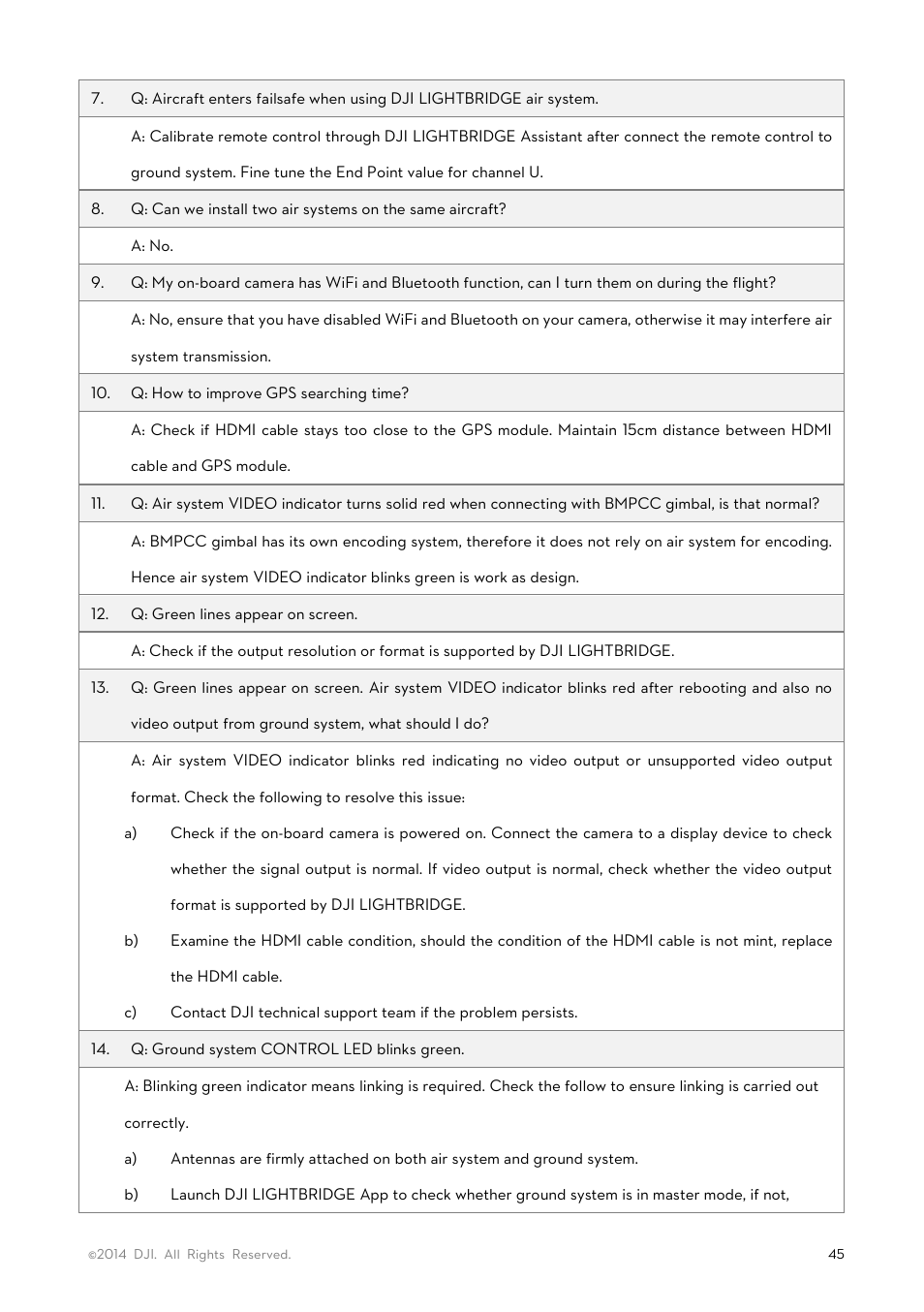 7. Q: Aircraft enters failsafe when using DJI LIGHTBRIDGE air system.

A: Calibrate remote control through DJI LIGHTBRIDGE Assistant after connect the remote control to ground system. Fine tune the End Point value for channel U.

8. Q: Can we install two air systems on the same aircraft?

A: No.

9. Q: My on-board camera has WiFi and Bluetooth function, can I turn them on during the flight?

A: No, ensure that you have disabled WiFi and Bluetooth on your camera, otherwise it may interfere air system transmission.

10. Q: How to improve GPS searching time?

A: Check if HDMI cable stays too close to the GPS module. Maintain 15cm distance between HDMI cable and GPS module.

11. Q: Air system VIDEO indicator turns solid red when connecting with BMPCC gimbal, is that normal?

A: BMPCC gimbal has its own encoding system, therefore it does not rely on air system for encoding. Hence air system VIDEO indicator blinks green is work as design.

12. Q: Green lines appear on screen.

A: Check if the output resolution or format is supported by DJI LIGHTBRIDGE.

13. Q: Green lines appear on screen. Air system VIDEO indicator blinks red after rebooting and also no video output from ground system, what should I do?

A: Air system VIDEO indicator blinks red indicating no video output or unsupported video output format. Check the following to resolve this issue:

a) Check if the on-board camera is powered on. Connect the camera to a display device to check whether the signal output is normal. If video output is normal, check whether the video output format is supported by DJI LIGHTBRIDGE.

b) Examine the HDMI cable condition, should the condition of the HDMI cable is not mint, replace the HDMI cable.

c) Contact DJI technical support team if the problem persists.

14. Q: Ground system CONTROL LED blinks green.

A: Blinking green indicator means linking is required. Check the follow to ensure linking is carried out correctly.

a) Antennas are firmly attached on both air system and ground system.

b) Launch DJI LIGHTBRIDGE App to check whether ground system is in master mode, if not,

©2014 DJI. All Rights Reserved.

45